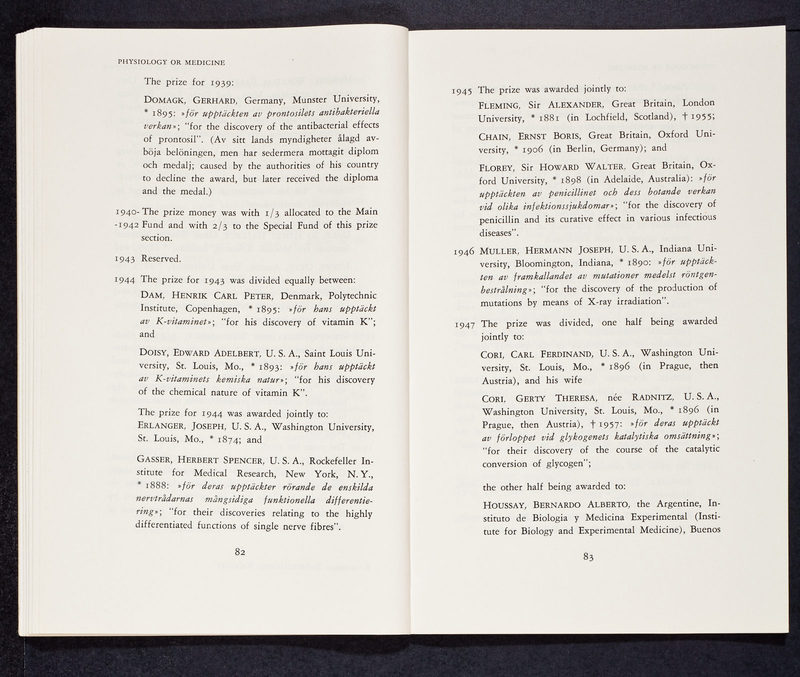 PHYSIOLOGY OR MEDICINE

The prize for 1939:

DOMAGK, GERHARD, Germany, Munster University, * 1895: »för upptäckten av prontosilets antibakteriella verkan»; "for the discovery of the antibacterial effects of prontosil". (Av sitt lands myndigheter ålagd avböja belöningen, men har sedermera mottagit diplom och medalj; caused by the authorities of his country to decline the award, but later received the diploma and the medal.)

1940-1942 The prize money was with 1/3 allocated to the Main Fund and with 2/3 to the Special Fund of this prize section.

1943 Reserved.

1944 The prize for 1943 was divided equally between:

DAM, HENRIK CARL PETER, Denmark, Polytechnic Institute, Copenhagen, * 1895: »för hans upptäckt av K-vitaminet»; "for his discovery of vitamin K"; and

DOISY, EDWARD ADELBERT, U. S. A., Saint Louis University, St. Louis, Mo., * 1893: »för hans upptäckt av K-vitaminets kemiska natur»; "for his discovery of the chemical nature of vitamin K".

The prize for 1944 was awarded jointly to:

ERLANGER, JOSEPH, U. S. A., Washington University, St. Louis, Mo., * 1874; and

GASSER, HERBERT SPENCER, U. S. A., Rockefeller Institute for Medical Research, New York, N. Y., * 1888: »för deras upptäckter rörande de enskilda nervtrådarnas mångsidiga funktionella differentiering»; "for their discoveries relating to the highly differentiated functions of single nerve fibres".

82

1945 The prize was awarded jointly to:

FLEMING, Sir ALEXANDER, Great Britain, London University, * 1881 (in Lochfield, Scotland), † 1955;

CHAIN, ERNST BORIS, Great Britain, Oxford University, * 1906 (in Berlin, Germany); and

FLOREY, Sir HOWARD WALTER, Great Britain, Oxford University, * 1898 (in Adelaide, Australia): »för upptäckten av penicillinet och dess botande verkan vid olika infektionssjukdomar»; "for the discovery of penicillin and its curative effect in various infectious diseases".

1946 MULLER, HERMANN JOSEPH, U. S. A., Indiana University, Bloomington, Indiana, * 1890: »för upptäckten av framkallandet av mutationer medelst röntgenbestrålning»; "for the discovery of the production of mutations by means of X-ray irradiation".

1947 The prize was divided, one half being awarded jointly to:

CORI, CARL FERDINAND, U. S. A., Washington University, St. Louis, Mo., * 1896 (in Prague, then Austria), and his wife

CORI, GERTY THERESA, née RADNITZ, U. S. A., Washington University, St. Louis, Mo., * 1896 (in Prague, then Austria), † 1957: »för deras upptäckt av förloppet vid glykogenets katalytiska omsättning»; "for their discovery of the course of the catalytic conversion of glycogen";

the other half being awarded to:

HOUSSAY, BERNARDO ALBERTO, the Argentine, Instituto de Biologia y Medicina Experimental (Institute for Biology and Experimental Medicine), Buenos

83